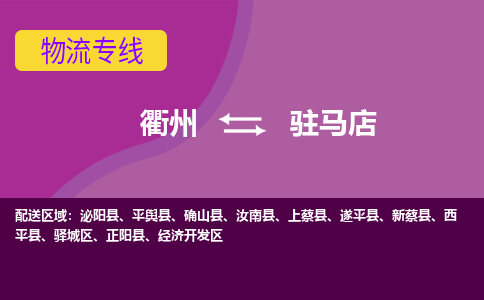 物流专线

衢州 驻马店

配送区域：泌阳县、平舆县、确山县、汝南县、上蔡县、遂平县、新蔡县、西平县、驿城区、正阳县、经济开发区